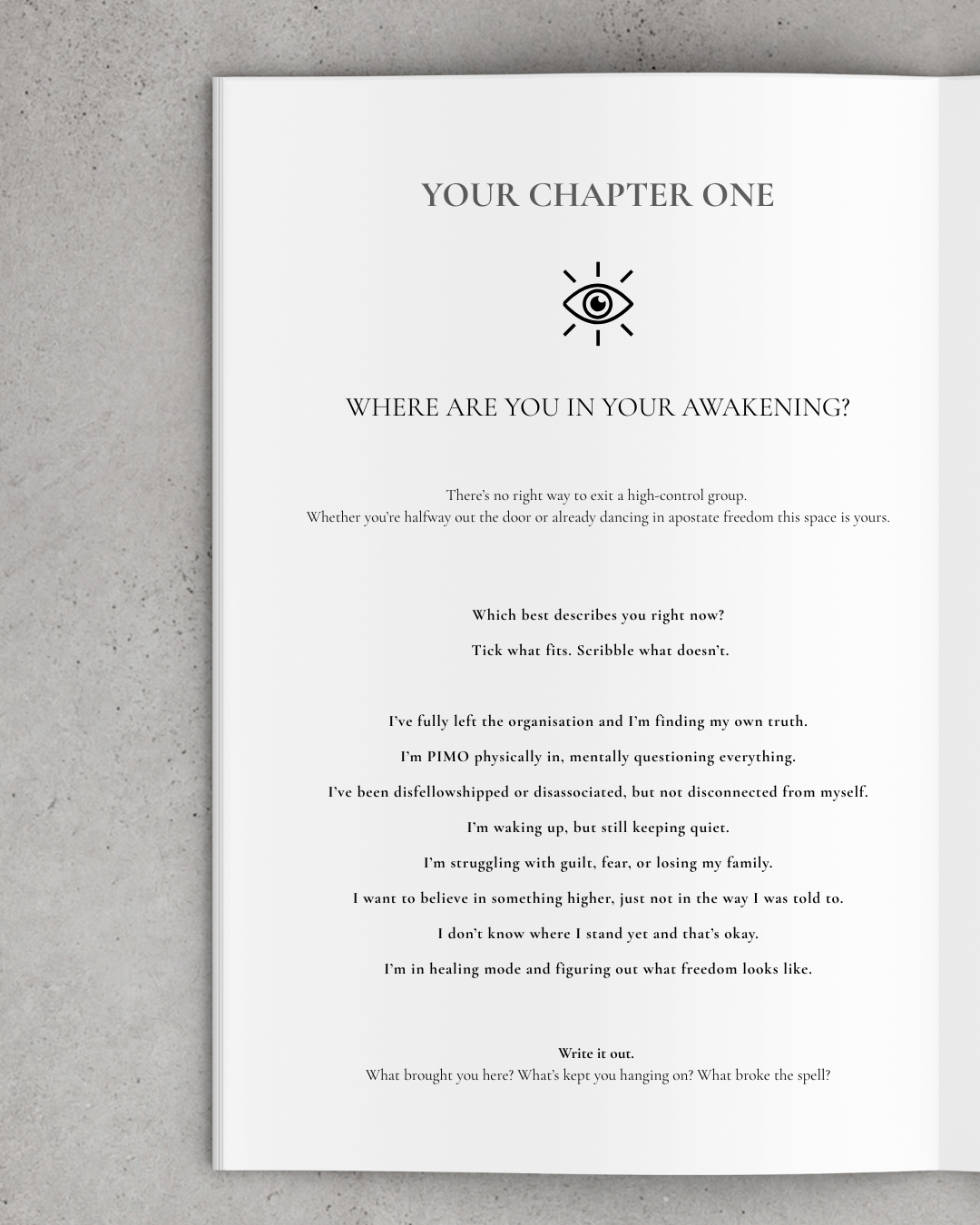 YOUR CHAPTER ONE

WHERE ARE YOU IN YOUR AWAKENING?

There's no right way to exit a high-control group.
Whether you're halfway out the door or already dancing in apostate freedom this space is yours.

Which best describes you right now?

Tick what fits. Scribble what doesn't.

I've fully left the organisation and I'm finding my own truth.

I'm PIMO physically in, mentally questioning everything.

I've been disfellowshipped or disassociated, but not disconnected from myself.

I'm waking up, but still keeping quiet.

I'm struggling with guilt, fear, or losing my family.

I want to believe in something higher, just not in the way I was told to.

I don't know where I stand yet and that's okay.

I'm in healing mode and figuring out what freedom looks like.

Write it out.
What brought you here? What's kept you hanging on? What broke the spell?